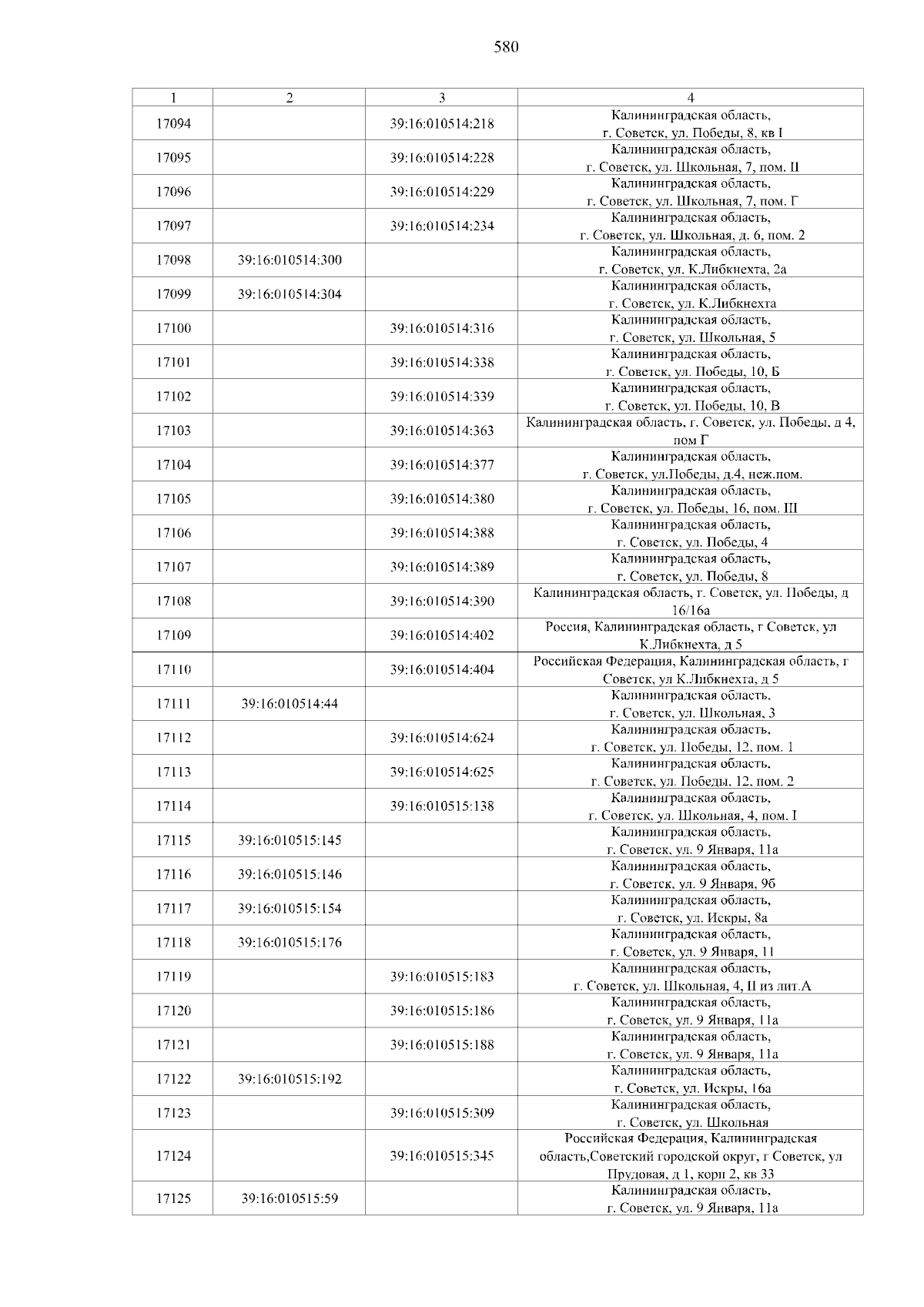 580

| 1 | 2 | 3 | 4 |
|---|---|---|---|
| 17094 | | 39:16:010514:218 | Калининградская область, г. Советск, ул. Победы, 8, кв I |
| 17095 | | 39:16:010514:228 | Калининградская область, г. Советск, ул. Школьная, 7, пом. II |
| 17096 | | 39:16:010514:229 | Калининградская область, г. Советск, ул. Школьная, 7, пом. Г |
| 17097 | | 39:16:010514:234 | Калининградская область, г. Советск, ул. Школьная, д. 6, пом. 2 |
| 17098 | 39:16:010514:300 | | Калининградская область, г. Советск, ул. К.Либкнехта, 2а |
| 17099 | 39:16:010514:304 | | Калининградская область, г. Советск, ул. К.Либкнехта |
| 17100 | | 39:16:010514:316 | Калининградская область, г. Советск, ул. Школьная, 5 |
| 17101 | | 39:16:010514:338 | Калининградская область, г. Советск, ул. Победы, 10, Б |
| 17102 | | 39:16:010514:339 | Калининградская область, г. Советск, ул. Победы, 10, В |
| 17103 | | 39:16:010514:363 | Калининградская область, г. Советск, ул. Победы, д 4, пом Г |
| 17104 | | 39:16:010514:377 | Калининградская область, г. Советск, ул.Победы, д.4, неж.пом. |
| 17105 | | 39:16:010514:380 | Калининградская область, г. Советск, ул. Победы, 16, пом. III |
| 17106 | | 39:16:010514:388 | Калининградская область, г. Советск, ул. Победы, 4 |
| 17107 | | 39:16:010514:389 | Калининградская область, г. Советск, ул. Победы, 8 |
| 17108 | | 39:16:010514:390 | Калининградская область, г. Советск, ул. Победы, д 16/16а |
| 17109 | | 39:16:010514:402 | Россия, Калининградская область, г Советск, ул К.Либкнехта, д 5 |
| 17110 | | 39:16:010514:404 | Российская Федерация, Калининградская область, г Советск, ул К.Либкнехта, д 5 |
| 17111 | 39:16:010514:44 | | Калининградская область, г. Советск, ул. Школьная, 3 |
| 17112 | | 39:16:010514:624 | Калининградская область, г. Советск, ул. Победы, 12, пом. 1 |
| 17113 | | 39:16:010514:625 | Калининградская область, г. Советск, ул. Победы, 12, пом. 2 |
| 17114 | | 39:16:010515:138 | Калининградская область, г. Советск, ул. Школьная, 4, пом. I |
| 17115 | 39:16:010515:145 | | Калининградская область, г. Советск, ул. 9 Января, 11а |
| 17116 | 39:16:010515:146 | | Калининградская область, г. Советск, ул. 9 Января, 9б |
| 17117 | 39:16:010515:154 | | Калининградская область, г. Советск, ул. Искры, 8а |
| 17118 | 39:16:010515:176 | | Калининградская область, г. Советск, ул. 9 Января, 11 |
| 17119 | | 39:16:010515:183 | Калининградская область, г. Советск, ул. Школьная, 4, II из лит.А |
| 17120 | | 39:16:010515:186 | Калининградская область, г. Советск, ул. 9 Января, 11а |
| 17121 | | 39:16:010515:188 | Калининградская область, г. Советск, ул. 9 Января, 11а |
| 17122 | 39:16:010515:192 | | Калининградская область, г. Советск, ул. Искры, 16а |
| 17123 | | 39:16:010515:309 | Калининградская область, г. Советск, ул. Школьная |
| 17124 | | 39:16:010515:345 | Российская Федерация, Калининградская область,Советский городской округ, г Советск, ул Прудовая, д 1, корп 2, кв 33 |
| 17125 | 39:16:010515:59 | | Калининградская область, г. Советск, ул. 9 Января, 11а |